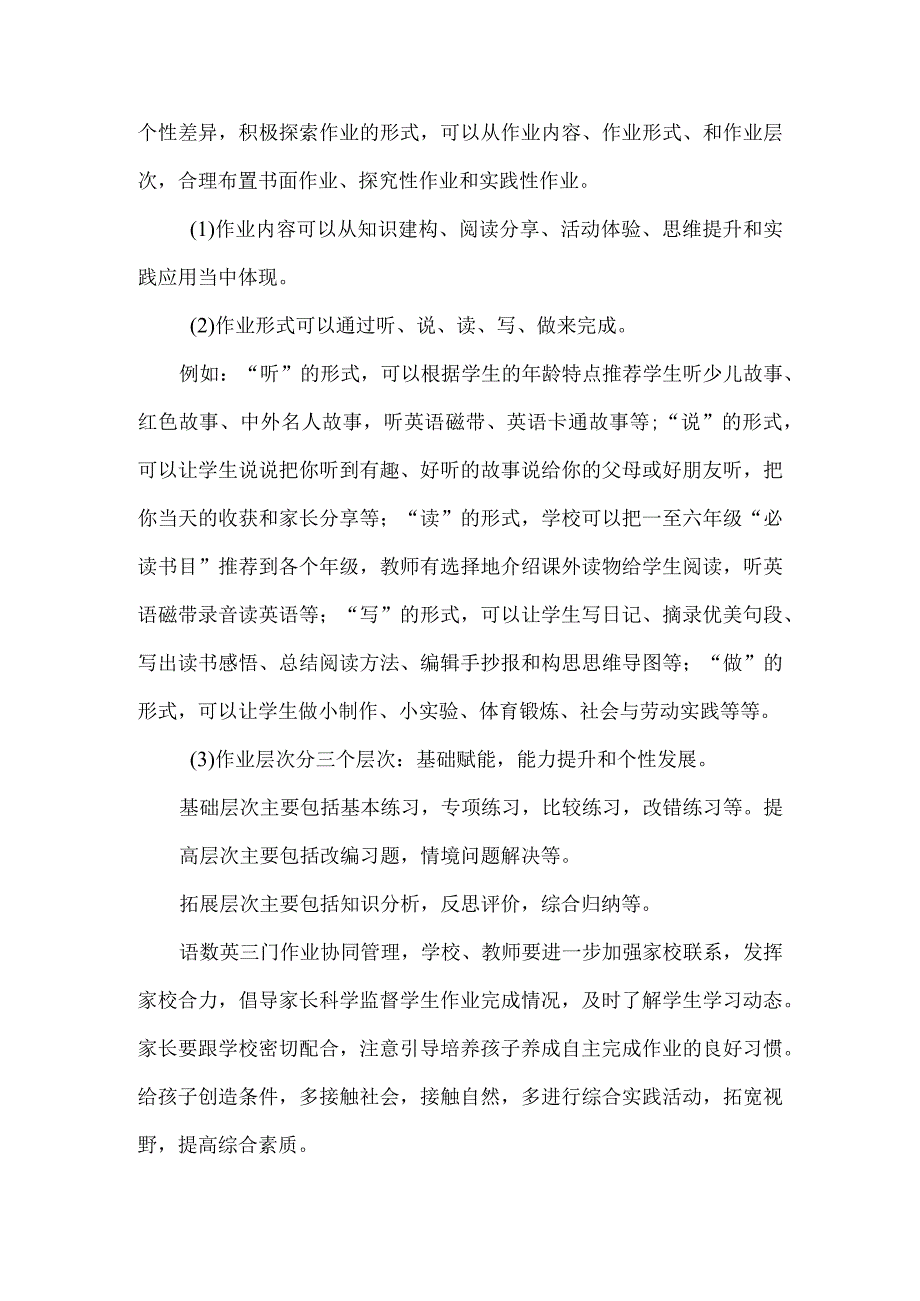 个性差异，积极探索作业的形式，可以从作业内容、作业形式、和作业层次，合理布置书面作业、探究性作业和实践性作业。

(1)作业内容可以从知识建构、阅读分享、活动体验、思维提升和实践应用当中体现。

(2)作业形式可以通过听、说、读、写、做来完成。

例如：“听”的形式，可以根据学生的年龄特点推荐学生听少儿故事、红色故事、中外名人故事，听英语磁带、英语卡通故事等;“说”的形式，可以让学生说说把你听到有趣、好听的故事说给你的父母或好朋友听，把你当天的收获和家长分享等；“读”的形式，学校可以把一至六年级“必读书目”推荐到各个年级，教师有选择地介绍课外读物给学生阅读，听英语磁带录音读英语等；“写”的形式，可以让学生写日记、摘录优美句段、写出读书感悟、总结阅读方法、编辑手抄报和构思思维导图等；“做”的形式，可以让学生做小制作、小实验、体育锻炼、社会与劳动实践等等。

(3)作业层次分三个层次：基础赋能，能力提升和个性发展。

基础层次主要包括基本练习，专项练习，比较练习，改错练习等。提高层次主要包括改编习题，情境问题解决等。

拓展层次主要包括知识分析，反思评价，综合归纳等。

语数英三门作业协同管理，学校、教师要进一步加强家校联系，发挥家校合力，倡导家长科学监督学生作业完成情况，及时了解学生学习动态。家长要跟学校密切配合，注意引导培养孩子养成自主完成作业的良好习惯。给孩子创造条件，多接触社会，接触自然，多进行综合实践活动，拓宽视野，提高综合素质。